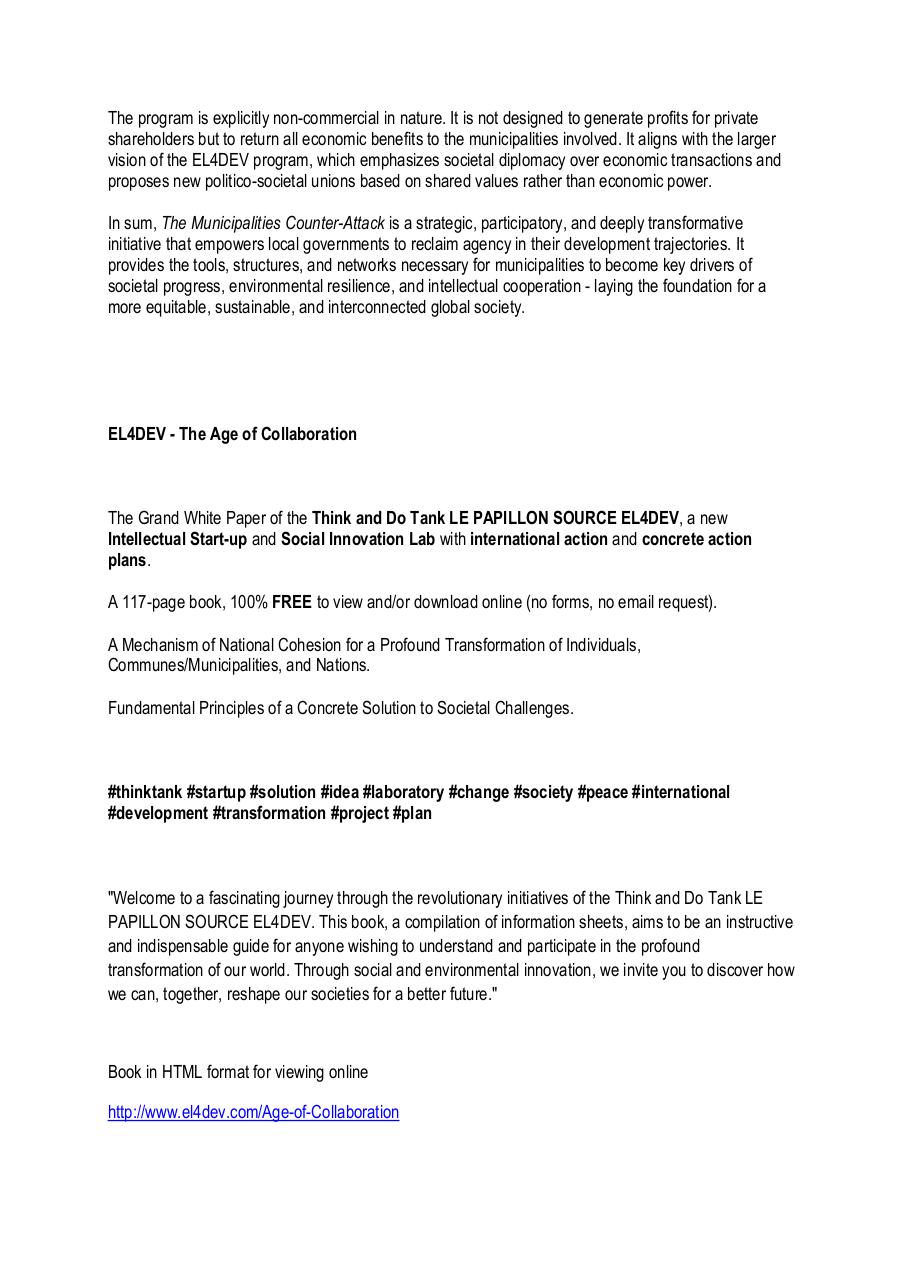 The program is explicitly non-commercial in nature. It is not designed to generate profits for private shareholders but to return all economic benefits to the municipalities involved. It aligns with the larger vision of the EL4DEV program, which emphasizes societal diplomacy over economic transactions and proposes new politico-societal unions based on shared values rather than economic power.

In sum, The Municipalities Counter-Attack is a strategic, participatory, and deeply transformative initiative that empowers local governments to reclaim agency in their development trajectories. It provides the tools, structures, and networks necessary for municipalities to become key drivers of societal progress, environmental resilience, and intellectual cooperation - laying the foundation for a more equitable, sustainable, and interconnected global society.

EL4DEV - The Age of Collaboration

The Grand White Paper of the Think and Do Tank LE PAPILLON SOURCE EL4DEV, a new Intellectual Start-up and Social Innovation Lab with international action and concrete action plans.

A 117-page book, 100% FREE to view and/or download online (no forms, no email request).

A Mechanism of National Cohesion for a Profound Transformation of Individuals, Communes/Municipalities, and Nations.

Fundamental Principles of a Concrete Solution to Societal Challenges.

#thinktank #startup #solution #idea #laboratory #change #society #peace #international #development #transformation #project #plan

"Welcome to a fascinating journey through the revolutionary initiatives of the Think and Do Tank LE PAPILLON SOURCE EL4DEV. This book, a compilation of information sheets, aims to be an instructive and indispensable guide for anyone wishing to understand and participate in the profound transformation of our world. Through social and environmental innovation, we invite you to discover how we can, together, reshape our societies for a better future."

Book in HTML format for viewing online

http://www.el4dev.com/Age-of-Collaboration